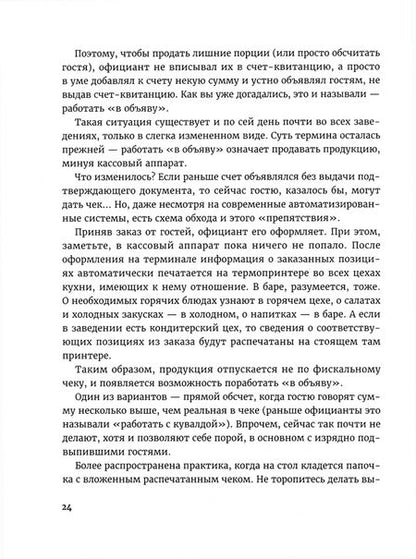 Поэтому, чтобы продать лишние порции (или просто обсчитать гостя), официант не вписывал их в счет-квитанцию, а просто в уме добавлял к счету некую сумму и устно объявлял гостям, не выдав счет-квитанцию. Как вы уже догадались, это и называли — работать «в объяву».

Такая ситуация существует и по сей день почти во всех заведениях, только в слегка измененном виде. Суть термина осталась прежней — работать «в объяву» означает продавать продукцию, минуя кассовый аппарат.

Что изменилось? Если раньше счет объявлялся без выдачи подтверждающего документа, то сейчас гостю, казалось бы, могут дать чек... Но, даже несмотря на современные автоматизированные системы, есть схема обхода и этого «препятствия».

Приняв заказ от гостей, официант его оформляет. При этом, заметьте, в кассовый аппарат пока ничего не попало. После оформления на терминале информация о заказанных позициях автоматически печатается на термопринтере во всех цехах кухни, имеющих к нему отношение. В баре, разумеется, тоже. О необходимых горячих блюдах узнают в горячем цехе, о салатах и холодных закусках — в холодном, о напитках — в баре. А если в заведении есть кондитерский цех, то сведения о соответствующих позициях из заказа будут распечатаны на стоящем там принтере.

Таким образом, продукция отпускается не по фискальному чеку, и появляется возможность поработать «в объяву».

Один из вариантов — прямой обсчет, когда гостю говорят сумму несколько выше, чем реальная в чеке (раньше официанты это называли «работать с кувалдой»). Впрочем, сейчас так почти не делают, хотя и позволяют себе порой, в основном с изрядно подвыпившими гостями.

Более распространена практика, когда на стол кладется папочка с вложенным распечатанным чеком. Не торопитесь делать вы-

24